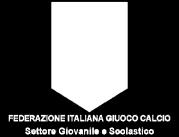 FEDERAZIONE ITALIANA GIUOCO CALCIO
Settore Giovanile e Scolastico